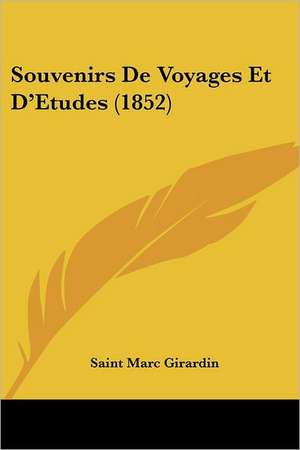 Souvenirs De Voyages Et D'Etudes (1852)

Saint Marc Girardin